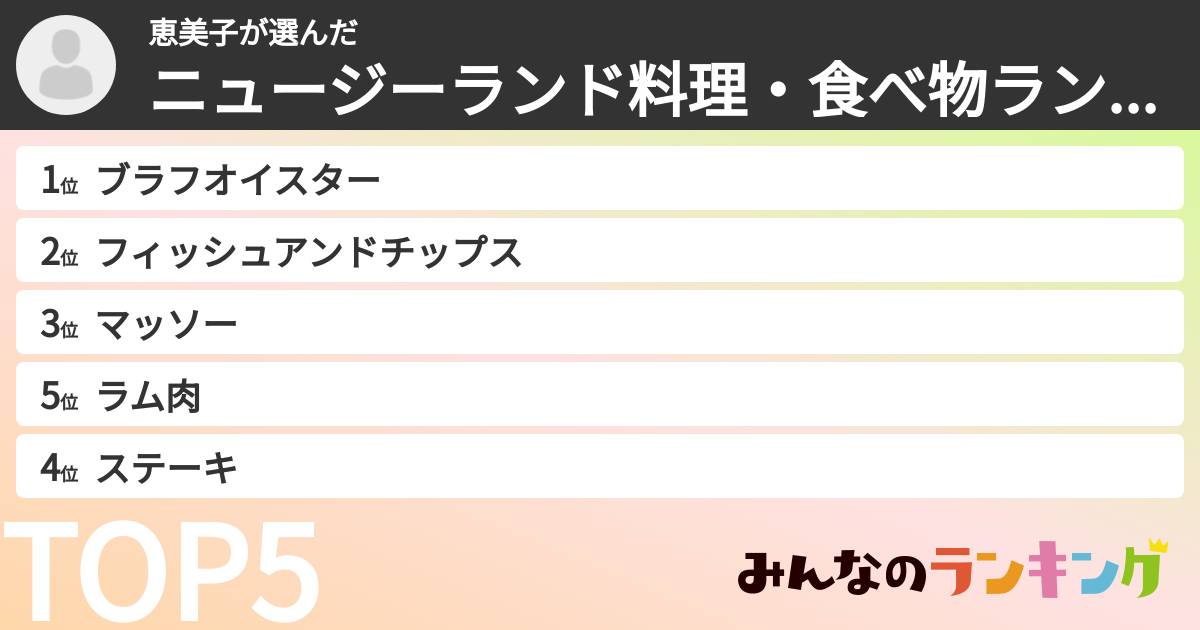 恵美子が選んだ
ニュージーランド料理・食べ物ラン...

1位 ブラフオイスター
2位 フィッシュアンドチップス
3位 マッソー
5位 ラム肉
4位 ステーキ

TOP5

みんなのランキング